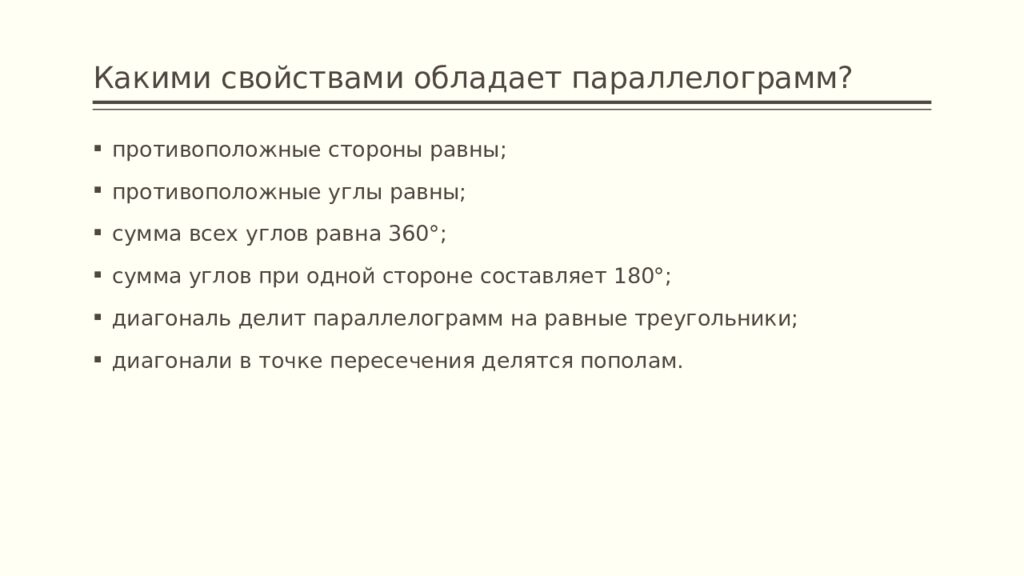 Какими свойствами обладает параллелограмм?

• противоположные стороны равны;
• противоположные углы равны;
• сумма всех углов равна 360°;
• сумма углов при одной стороне составляет 180°;
• диагональ делит параллелограмм на равные треугольники;
• диагонали в точке пересечения делятся пополам.